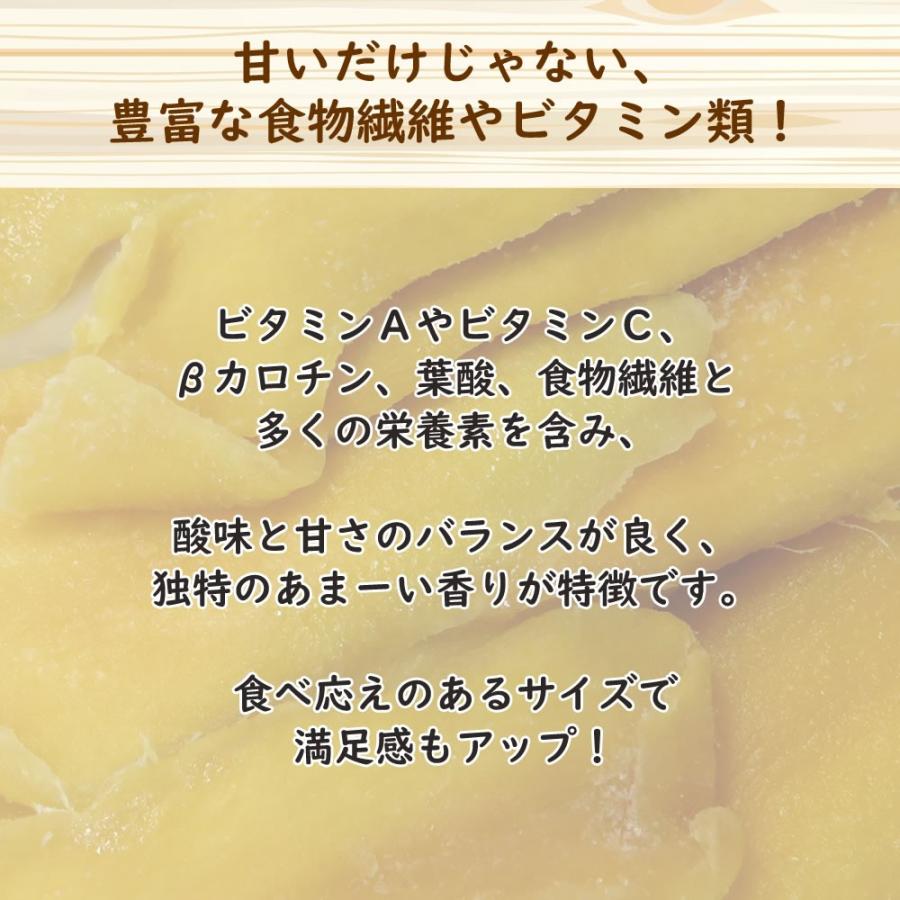 甘いだけじゃない、
豊富な食物繊維やビタミン類！

ビタミンAやビタミンC、
βカロチン、葉酸、食物繊維と
多くの栄養素を含み、

酸味と甘さのバランスが良く、
独特のあまーい香りが特徴です。

食べ応えのあるサイズで
満足感もアップ！